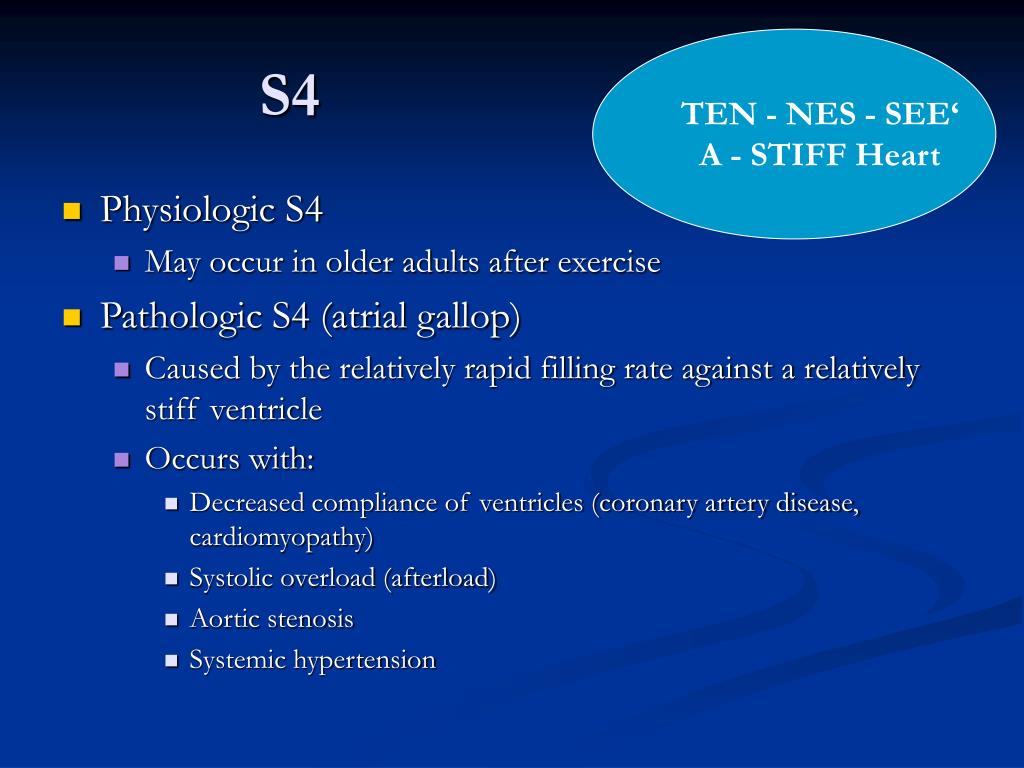 S4

TEN - NES - SEE'
A - STIFF Heart

• Physiologic S4
• May occur in older adults after exercise
• Pathologic S4 (atrial gallop)
• Caused by the relatively rapid filling rate against a relatively stiff ventricle
• Occurs with:
• Decreased compliance of ventricles (coronary artery disease, cardiomyopathy)
• Systolic overload (afterload)
• Aortic stenosis
• Systemic hypertension